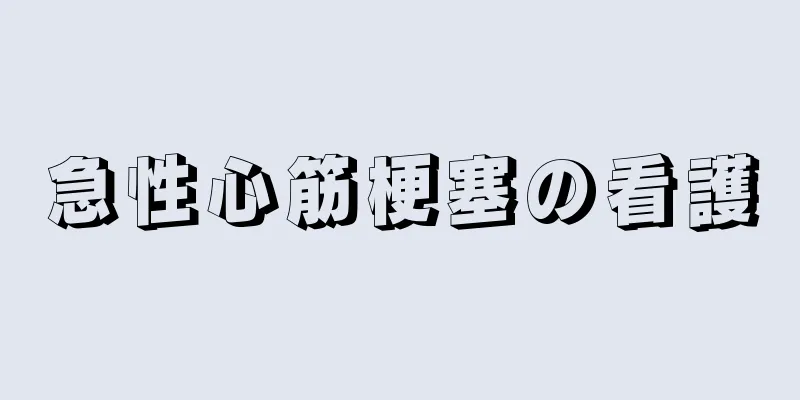 急性心筋梗塞の看護